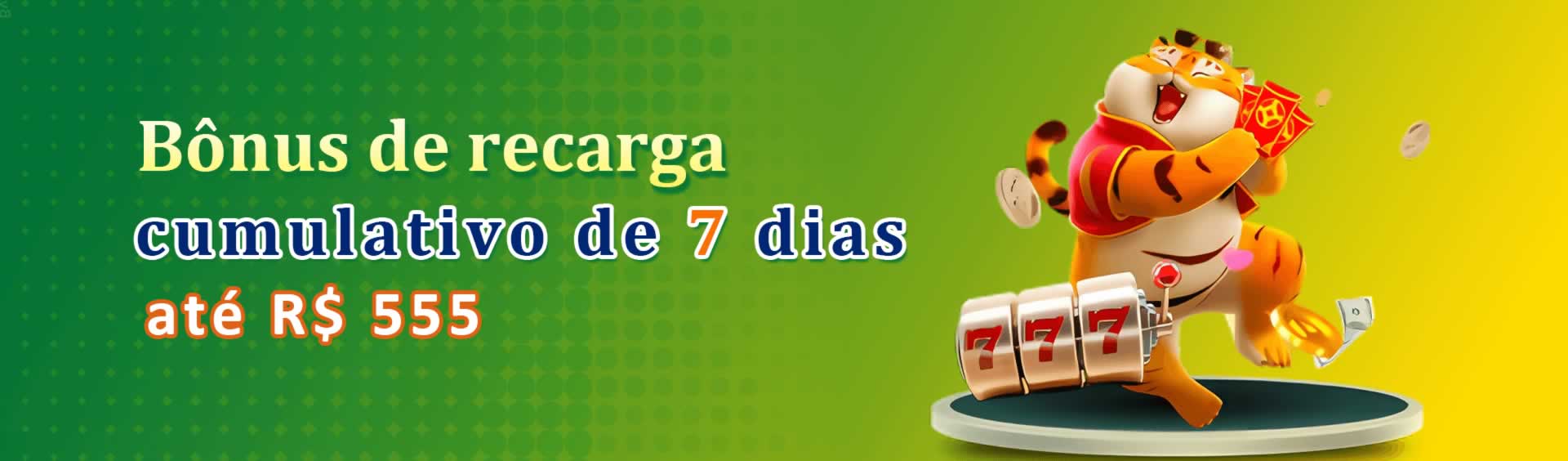 Bônus de recarga
cumulativo de 7 dias
até R$ 555

777